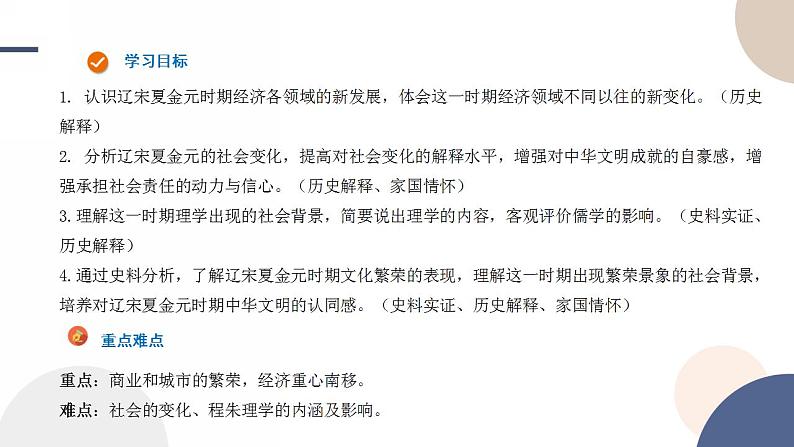 学习目标

1.认识辽宋夏金元时期经济各领域的新发展，体会这一时期经济领域不同以往的新变化。（历史解释）

2.分析辽宋夏金元的社会变化，提高对社会变化的解释水平，增强对中华文明成就的自豪感，增强承担社会责任的动力与信心。（历史解释、家国情怀）

3.理解这一时期理学出现的社会背景，简要说出理学的内容，客观评价儒学的影响。（史料实证、历史解释）

4.通过史料分析，了解辽宋夏金元时期文化繁荣的表现，理解这一时期出现繁荣景象的社会背景，培养对辽宋夏金元时期中华文明的认同感。（史料实证、历史解释、家国情怀）

重点难点

重点：商业和城市的繁荣，经济重心南移。

难点：社会的变化、程朱理学的内涵及影响。